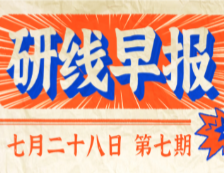 研线早报

七月二十八日 第七期